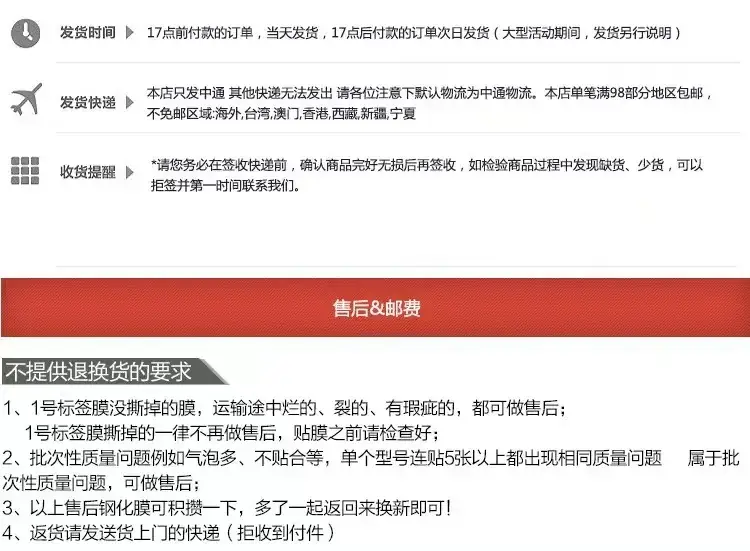 发货时间 17点前付款的订单，当天发货，17点后付款的订单次日发货（大型活动期间，发货另行说明）

发货快递 本店只发中通 其他快递无法发出 请各位注意下默认物流为中通物流。本店单笔满98部分地区包邮，不免邮区域:海外,台湾,澳门,香港,西藏,新疆,宁夏

收货提醒 *请您务必在签收快递前，确认商品完好无损后再签收，如检验商品过程中发现缺货、少货，可以拒签并第一时间联系我们。

售后&邮费

不提供退换货的要求

1、1号标签膜没撕掉的膜，运输途中烂的、裂的、有瑕疵的，都可做售后；
1号标签膜撕掉的一律不再做售后，贴膜之前请检查好；
2、批次性质量问题例如气泡多、不贴合等，单个型号连贴5张以上都出现相同质量问题 属于批次性质量问题，可做售后；
3、以上售后钢化膜可积攒一下，多了一起返回来换新即可！
4、返货请发送货上门的快递（拒收到付件）